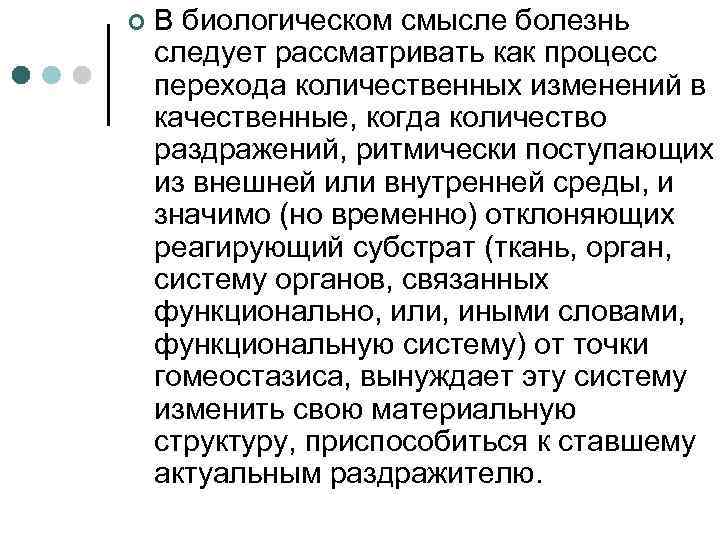 В биологическом смысле болезнь следует рассматривать как процесс перехода количественных изменений в качественные, когда количество раздражений, ритмически поступающих из внешней или внутренней среды, и значимо (но временно) отклоняющих реагирующий субстрат (ткань, орган, систему органов, связанных функционально, или, иными словами, функциональную систему) от точки гомеостазиса, вынуждает эту систему изменить свою материальную структуру, приспособиться к ставшему актуальным раздражителю.